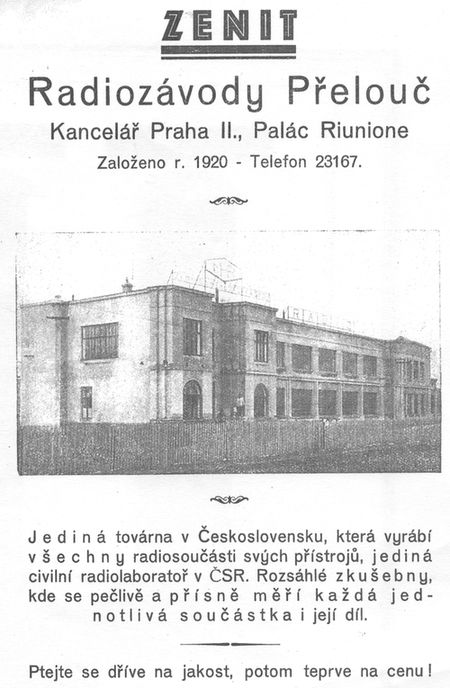 ZENIT

Radiozávody Přelouč

Kancelář Praha II., Palác Riunione

Založeno r. 1920 - Telefon 23167.

Jediná továrna v Československu, která vyrábí všechny radiosoučásti svých přístrojů, jediná civilní radiolaboratoř v ČSR. Rozsáhlé zkušebny, kde se pečlivě a přísně měří každá jednotlivá součástka i její díl.

Ptejte se dříve na jakost, potom teprve na cenu!